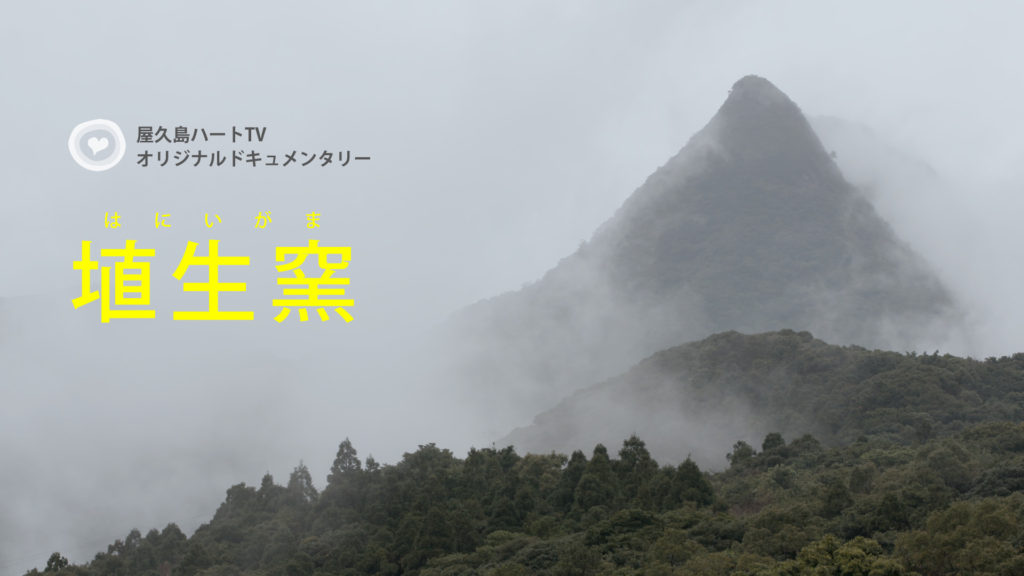 屋久島ハートTV
オリジナルドキュメンタリー

はにいがま
埴生窯